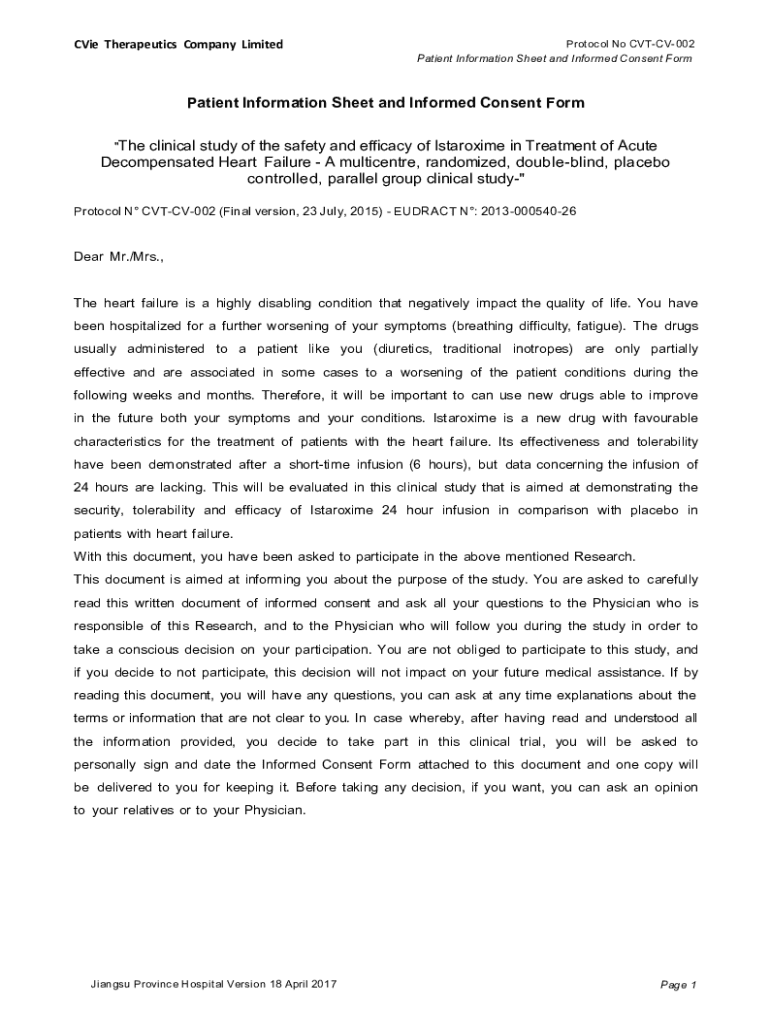 CVie Therapeutics Company Limited

Protocol No CVT-CV-002
Patient Information Sheet and Informed Consent Form

Patient Information Sheet and Informed Consent Form

"The clinical study of the safety and efficacy of Istaroxime in Treatment of Acute Decompensated Heart Failure - A multicentre, randomized, double-blind, placebo controlled, parallel group clinical study-"

Protocol N° CVT-CV-002 (Final version, 23 July, 2015) - EUDRACT N°: 2013-000540-26

Dear Mr./Mrs.,

The heart failure is a highly disabling condition that negatively impact the quality of life. You have been hospitalized for a further worsening of your symptoms (breathing difficulty, fatigue). The drugs usually administered to a patient like you (diuretics, traditional inotropes) are only partially effective and are associated in some cases to a worsening of the patient conditions during the following weeks and months. Therefore, it will be important to can use new drugs able to improve in the future both your symptoms and your conditions. Istaroxime is a new drug with favourable characteristics for the treatment of patients with the heart failure. Its effectiveness and tolerability have been demonstrated after a short-time infusion (6 hours), but data concerning the infusion of 24 hours are lacking. This will be evaluated in this clinical study that is aimed at demonstrating the security, tolerability and efficacy of Istaroxime 24 hour infusion in comparison with placebo in patients with heart failure.
With this document, you have been asked to participate in the above mentioned Research.
This document is aimed at informing you about the purpose of the study. You are asked to carefully read this written document of informed consent and ask all your questions to the Physician who is responsible of this Research, and to the Physician who will follow you during the study in order to take a conscious decision on your participation. You are not obliged to participate to this study, and if you decide to not participate, this decision will not impact on your future medical assistance. If by reading this document, you will have any questions, you can ask at any time explanations about the terms or information that are not clear to you. In case whereby, after having read and understood all the information provided, you decide to take part in this clinical trial, you will be asked to personally sign and date the Informed Consent Form attached to this document and one copy will be delivered to you for keeping it. Before taking any decision, if you want, you can ask an opinion to your relatives or to your Physician.

Jiangsu Province Hospital Version 18 April 2017

Page 1